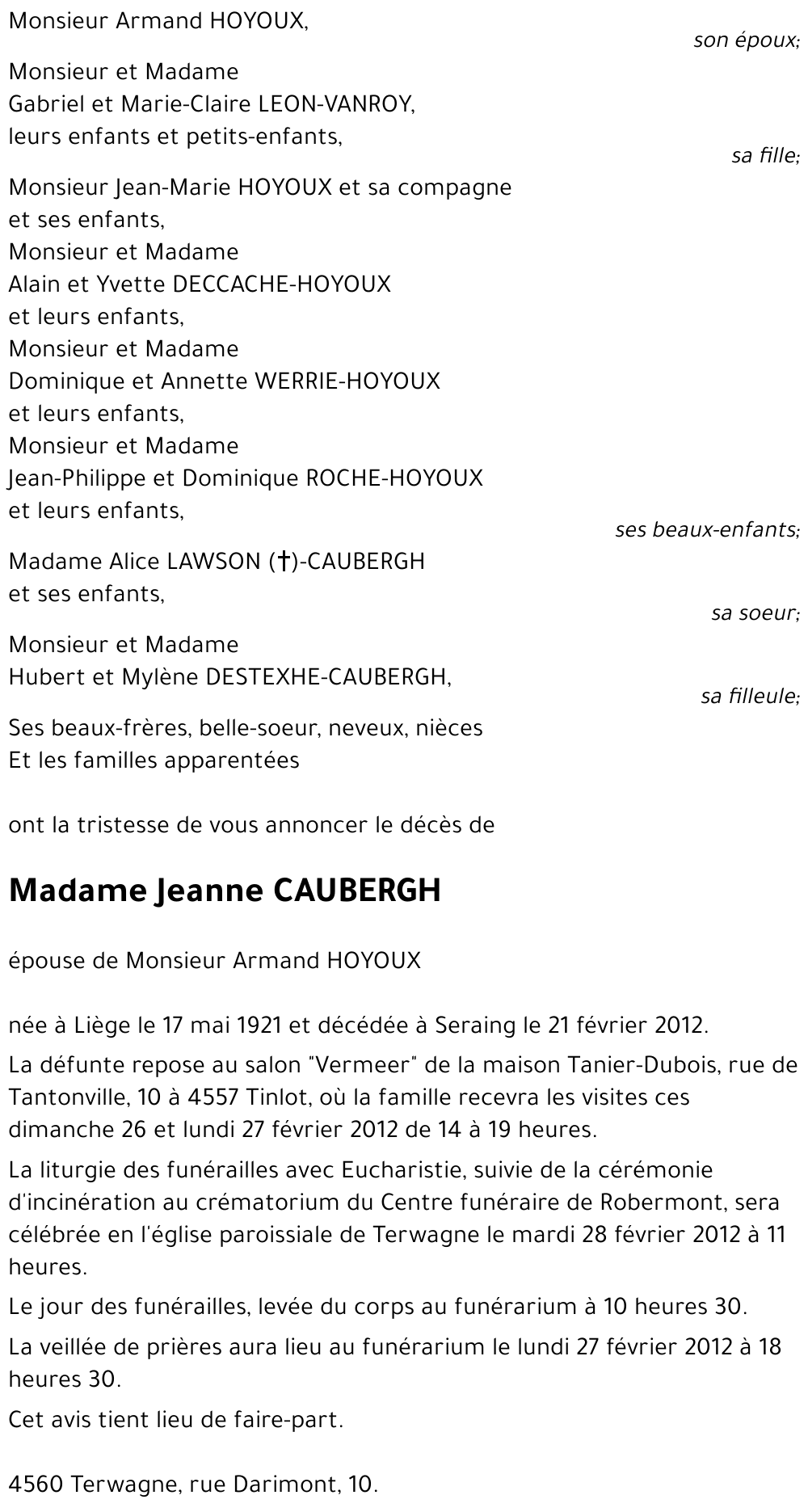 Monsieur Armand HOYOUX,
son époux;

Monsieur et Madame
Gabriel et Marie-Claire LEON-VANROY,
leurs enfants et petits-enfants,
sa fille;

Monsieur Jean-Marie HOYOUX et sa compagne
et ses enfants,
Monsieur et Madame
Alain et Yvette DECCACHE-HOYOUX
et leurs enfants,
Monsieur et Madame
Dominique et Annette WERRIE-HOYOUX
et leurs enfants,
Monsieur et Madame
Jean-Philippe et Dominique ROCHE-HOYOUX
et leurs enfants,
ses beaux-enfants;

Madame Alice LAWSON (†)-CAUBERGH
et ses enfants,
sa soeur;

Monsieur et Madame
Hubert et Mylène DESTEXHE-CAUBERGH,
sa filleule;

Ses beaux-frères, belle-soeur, neveux, nièces
Et les familles apparentées

ont la tristesse de vous annoncer le décès de

Madame Jeanne CAUBERGH

épouse de Monsieur Armand HOYOUX

née à Liège le 17 mai 1921 et décédée à Seraing le 21 février 2012.

La défunte repose au salon "Vermeer" de la maison Tanier-Dubois, rue de Tantonville, 10 à 4557 Tinlot, où la famille recevra les visites ces dimanche 26 et lundi 27 février 2012 de 14 à 19 heures.

La liturgie des funérailles avec Eucharistie, suivie de la cérémonie d'incinération au crématorium du Centre funéraire de Robermont, sera célébrée en l'église paroissiale de Terwagne le mardi 28 février 2012 à 11 heures.

Le jour des funérailles, levée du corps au funérarium à 10 heures 30.

La veillée de prières aura lieu au funérarium le lundi 27 février 2012 à 18 heures 30.

Cet avis tient lieu de faire-part.

4560 Terwagne, rue Darimont, 10.